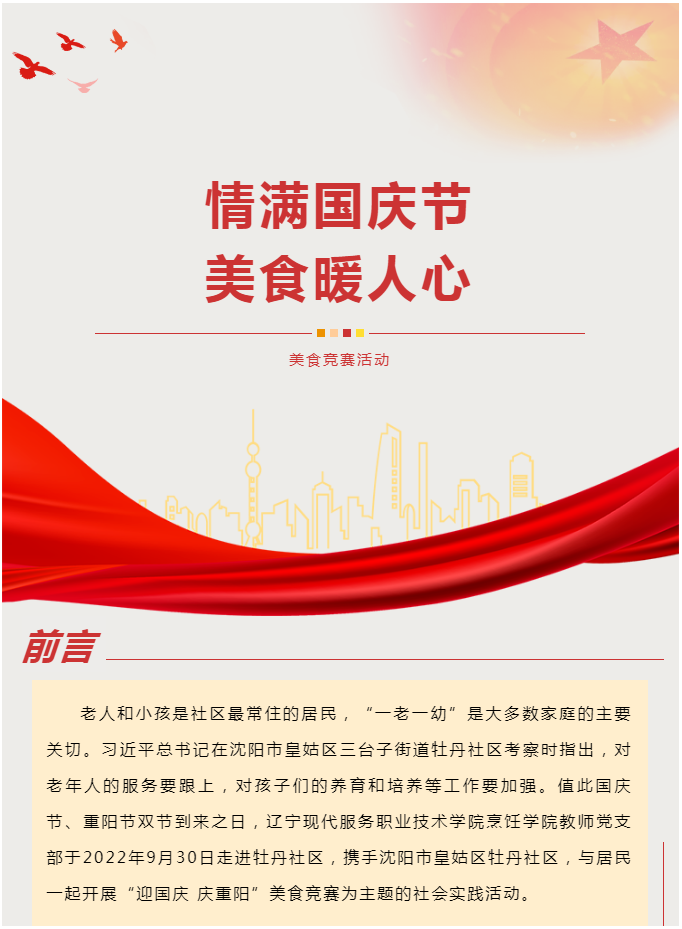 情满国庆节
美食暖人心

美食竞赛活动

前言

老人和小孩是社区最常住的居民，“一老一幼”是大多数家庭的主要关切。习近平总书记在沈阳市皇姑区三台子街道牡丹社区考察时指出，对老年人的服务要跟上，对孩子们的养育和培养等工作要加强。值此国庆节、重阳节双节到来之日，辽宁现代服务职业技术学院烹饪学院教师党支部于2022年9月30日走进牡丹社区，携手沈阳市皇姑区牡丹社区，与居民一起开展“迎国庆 庆重阳”美食竞赛为主题的社会实践活动。